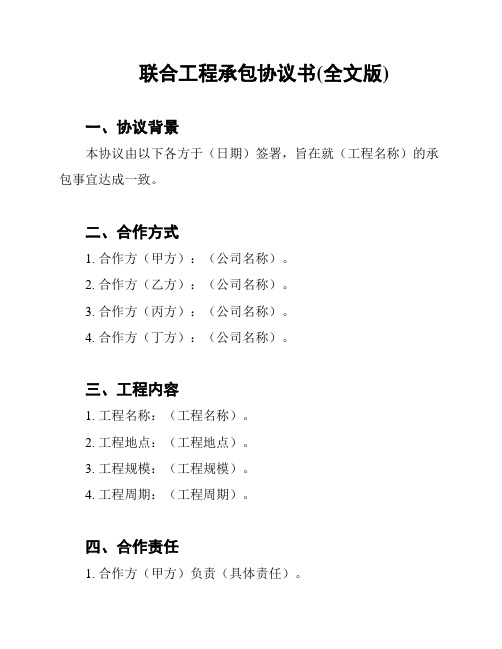 联合工程承包协议书(全文版)

一、协议背景

本协议由以下各方于（日期）签署，旨在就（工程名称）的承包事宜达成一致。

二、合作方式

1. 合作方（甲方）：（公司名称）。

2. 合作方（乙方）：（公司名称）。

3. 合作方（丙方）：（公司名称）。

4. 合作方（丁方）：（公司名称）。

三、工程内容

1. 工程名称：（工程名称）。

2. 工程地点：（工程地点）。

3. 工程规模：（工程规模）。

4. 工程周期：（工程周期）。

四、合作责任

1. 合作方（甲方）负责（具体责任）。